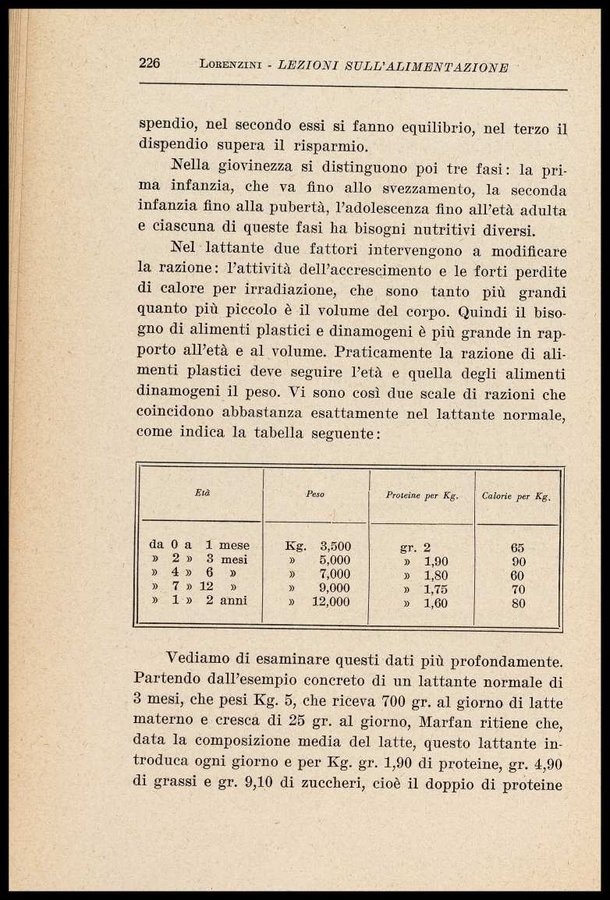 226 LORENZINI - LEZIONI SULL'ALIMENTAZIONE

spendio, nel secondo essi si fanno equilibrio, nel terzo il dispendio supera il risparmio.

Nella giovinezza si distinguono poi tre fasi: la prima infanzia, che va fino allo svezzamento, la seconda infanzia fino alla pubertà, l'adolescenza fino all'età adulta e ciascuna di queste fasi ha bisogni nutritivi diversi.

Nel lattante due fattori intervengono a modificare la razione: l'attività dell'accrescimento e le forti perdite di calore per irradiazione, che sono tanto più grandi quanto più piccolo è il volume del corpo. Quindi il bisogno di alimenti plastici e dinamogeni è più grande in rapporto all'età e al volume. Praticamente la razione di alimenti plastici deve seguire l'età e quella degli alimenti dinamogeni il peso. Vi sono così due scale di razioni che coincidono abbastanza esattamente nel lattante normale, come indica la tabella seguente:

| Età | Peso | Proteine per Kg. | Calorie per Kg. |
|---|---|---|---|
| da 0 a 1 mese | Kg. 3,500 | gr. 2 | 65 |
| » 2 » 3 mesi | » 5,000 | » 1,90 | 90 |
| » 4 » 6 » | » 7,000 | » 1,80 | 60 |
| » 7 » 12 » | » 9,000 | » 1,75 | 70 |
| » 1 » 2 anni | » 12,000 | » 1,60 | 80 |

Vediamo di esaminare questi dati più profondamente. Partendo dall'esempio concreto di un lattante normale di 3 mesi, che pesi Kg. 5, che riceva 700 gr. al giorno di latte materno e cresca di 25 gr. al giorno, Marfan ritiene che, data la composizione media del latte, questo lattante introduca ogni giorno e per Kg. gr. 1,90 di proteine, gr. 4,90 di grassi e gr. 9,10 di zuccheri, cioè il doppio di proteine